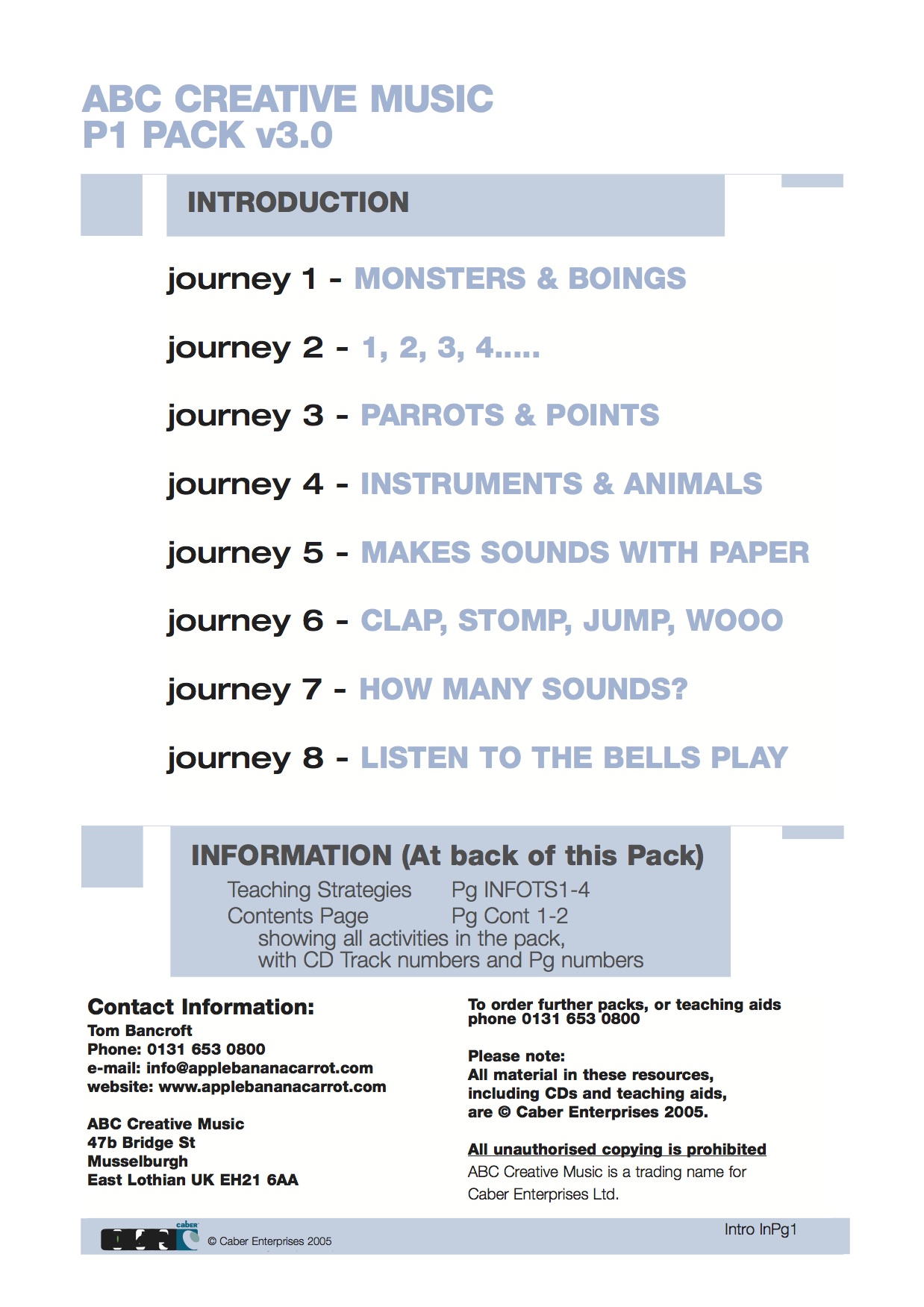 ABC CREATIVE MUSIC
P1 PACK v3.0

INTRODUCTION

journey 1 - MONSTERS & BOINGS

journey 2 - 1, 2, 3, 4.....

journey 3 - PARROTS & POINTS

journey 4 - INSTRUMENTS & ANIMALS

journey 5 - MAKES SOUNDS WITH PAPER

journey 6 - CLAP, STOMP, JUMP, WOOO

journey 7 - HOW MANY SOUNDS?

journey 8 - LISTEN TO THE BELLS PLAY

INFORMATION (At back of this Pack)

Teaching Strategies Pg INFOTS1-4
Contents Page Pg Cont 1-2
showing all activities in the pack,
with CD Track numbers and Pg numbers

Contact Information:
Tom Bancroft
Phone: 0131 653 0800
e-mail: info@applebananacarrot.com
website: www.applebananacarrot.com

ABC Creative Music
47b Bridge St
Musselburgh
East Lothian UK EH21 6AA

To order further packs, or teaching aids phone 0131 653 0800

Please note:
All material in these resources, including CDs and teaching aids, are © Caber Enterprises 2005.

All unauthorised copying is prohibited
ABC Creative Music is a trading name for Caber Enterprises Ltd.

caber
© Caber Enterprises 2005
Intro InPg1